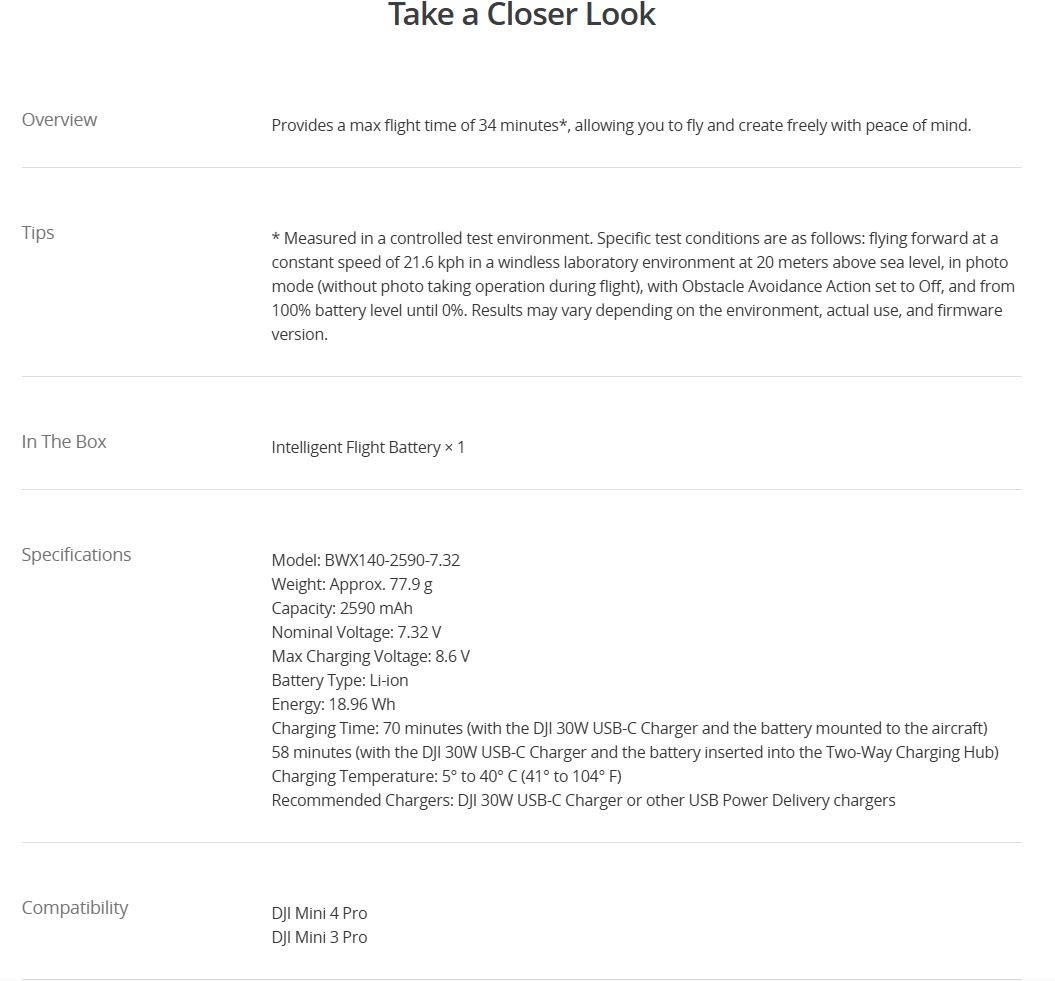 Take a Closer Look

Overview

Provides a max flight time of 34 minutes*, allowing you to fly and create freely with peace of mind.

Tips

* Measured in a controlled test environment. Specific test conditions are as follows: flying forward at a constant speed of 21.6 kph in a windless laboratory environment at 20 meters above sea level, in photo mode (without photo taking operation during flight), with Obstacle Avoidance Action set to Off, and from 100% battery level until 0%. Results may vary depending on the environment, actual use, and firmware version.

In The Box

Intelligent Flight Battery × 1

Specifications

Model: BWX140-2590-7.32
Weight: Approx. 77.9 g
Capacity: 2590 mAh
Nominal Voltage: 7.32 V
Max Charging Voltage: 8.6 V
Battery Type: Li-ion
Energy: 18.96 Wh
Charging Time: 70 minutes (with the DJI 30W USB-C Charger and the battery mounted to the aircraft)
58 minutes (with the DJI 30W USB-C Charger and the battery inserted into the Two-Way Charging Hub)
Charging Temperature: 5° to 40° C (41° to 104° F)
Recommended Chargers: DJI 30W USB-C Charger or other USB Power Delivery chargers

Compatibility

DJI Mini 4 Pro
DJI Mini 3 Pro